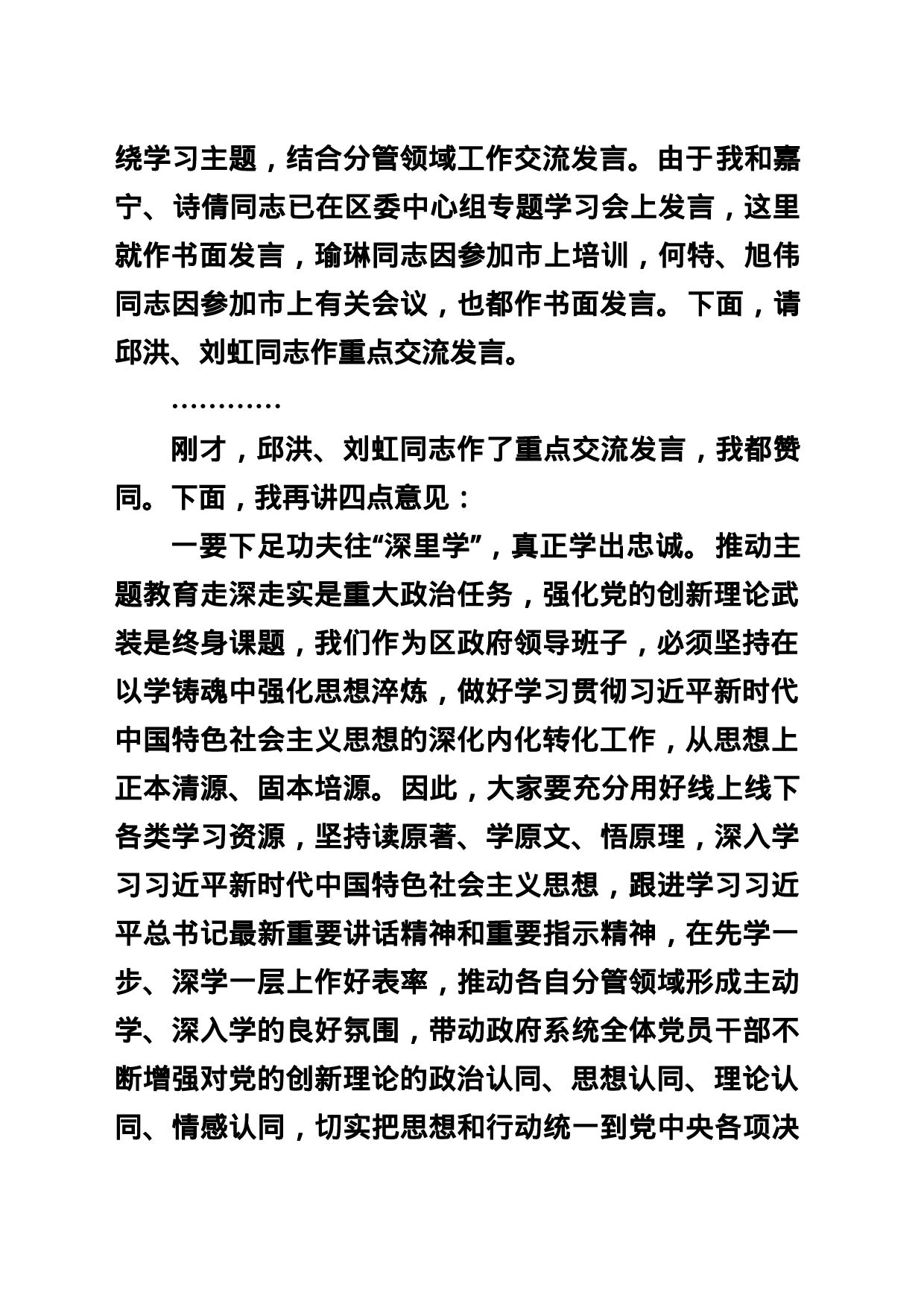 绕学习主题，结合分管领域工作交流发言。由于我和嘉宁、诗倩同志已在区委中心组专题学习会上发言，这里就作书面发言，瑜琳同志因参加市上培训，何特、旭伟同志因参加市上有关会议，也都作书面发言。下面，请邱洪、刘虹同志作重点交流发言。

…………

刚才，邱洪、刘虹同志作了重点交流发言，我都赞同。下面，我再讲四点意见：

一要下足功夫往“深里学”，真正学出忠诚。推动主题教育走深走实是重大政治任务，强化党的创新理论武装是终身课题，我们作为区政府领导班子，必须坚持在以学铸魂中强化思想淬炼，做好学习贯彻习近平新时代中国特色社会主义思想的深化内化转化工作，从思想上正本清源、固本培源。因此，大家要充分用好线上线下各类学习资源，坚持读原著、学原文、悟原理，深入学习习近平新时代中国特色社会主义思想，跟进学习习近平总书记最新重要讲话精神和重要指示精神，在先学一步、深学一层上作好表率，推动各自分管领域形成主动学、深入学的良好氛围，带动政府系统全体党员干部不断增强对党的创新理论的政治认同、思想认同、理论认同、情感认同，切实把思想和行动统一到党中央各项决